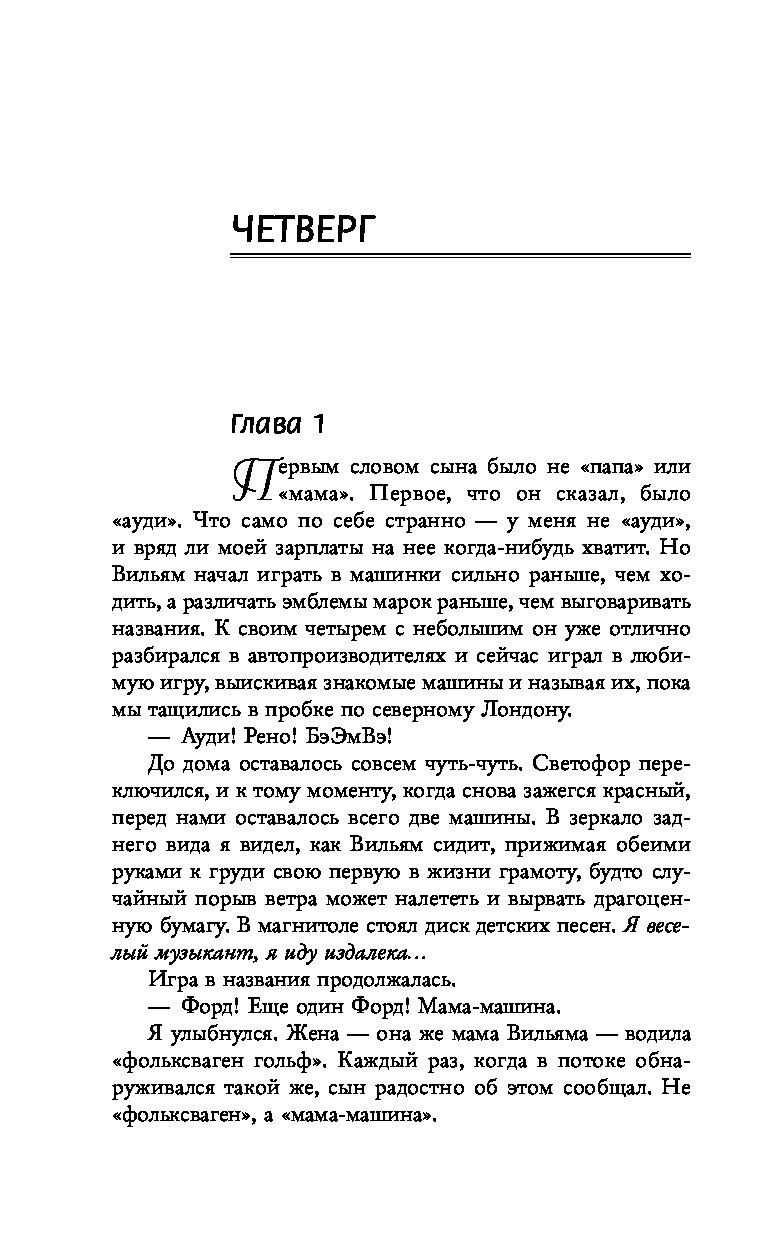 ЧЕТВЕРГ

Глава 1

Первым словом сына было не «папа» или «мама». Первое, что он сказал, было «ауди». Что само по себе странно — у меня не «ауди», и вряд ли моей зарплаты на нее когда-нибудь хватит. Но Вильям начал играть в машинки сильно раньше, чем ходить, а различать эмблемы марок раньше, чем выговаривать названия. К своим четырем с небольшим он уже отлично разбирался в автопроизводителях и сейчас играл в любимую игру, выискивая знакомые машины и называя их, пока мы тащились в пробке по северному Лондону.

— Ауди! Рено! БэЭмВэ!

До дома оставалось совсем чуть-чуть. Светофор переключился, и к тому моменту, когда снова зажегся красный, перед нами оставалось всего две машины. В зеркало заднего вида я видел, как Вильям сидит, прижимая обеими руками к груди свою первую в жизни грамоту, будто случайный порыв ветра может налететь и вырвать драгоценную бумагу. В магнитоле стоял диск детских песен. Я веселый музыкант, я иду издалека…

Игра в названия продолжалась.

— Форд! Еще один Форд! Мама-машина.

Я улыбнулся. Жена — она же мама Вильяма — водила «фольксваген гольф». Каждый раз, когда в потоке обнаруживался такой же, сын радостно об этом сообщал. Не «фольксваген», а «мама-машина».